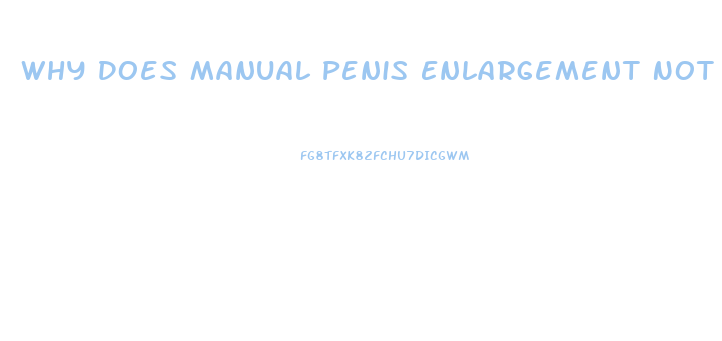 WHY DOES MANUAL PENIS ENLARGEMENT NOT

FG8TFXK8ZFCHU7DICGWM